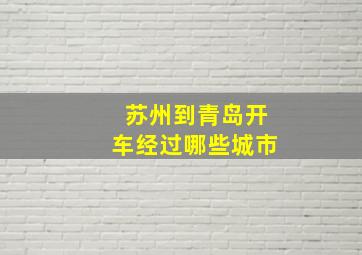 苏州到青岛开车经过哪些城市